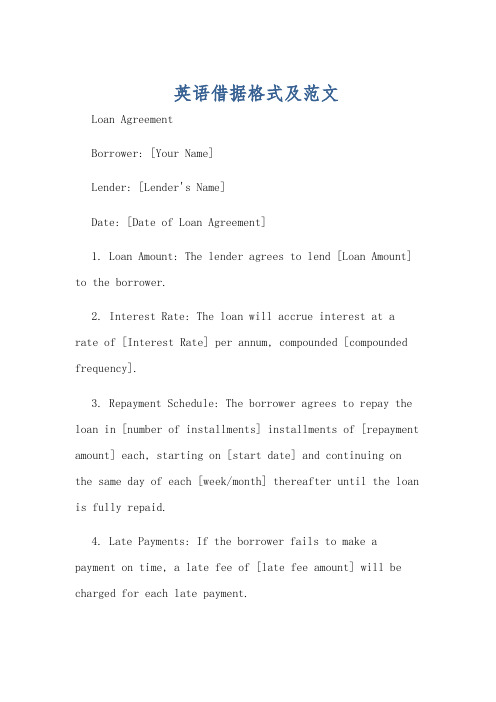 英语借据格式及范文

Loan Agreement

Borrower: [Your Name]

Lender: [Lender's Name]

Date: [Date of Loan Agreement]

1. Loan Amount: The lender agrees to lend [Loan Amount] to the borrower.

2. Interest Rate: The loan will accrue interest at a rate of [Interest Rate] per annum, compounded [compounded frequency].

3. Repayment Schedule: The borrower agrees to repay the loan in [number of installments] installments of [repayment amount] each, starting on [start date] and continuing on the same day of each [week/month] thereafter until the loan is fully repaid.

4. Late Payments: If the borrower fails to make a payment on time, a late fee of [late fee amount] will be charged for each late payment.